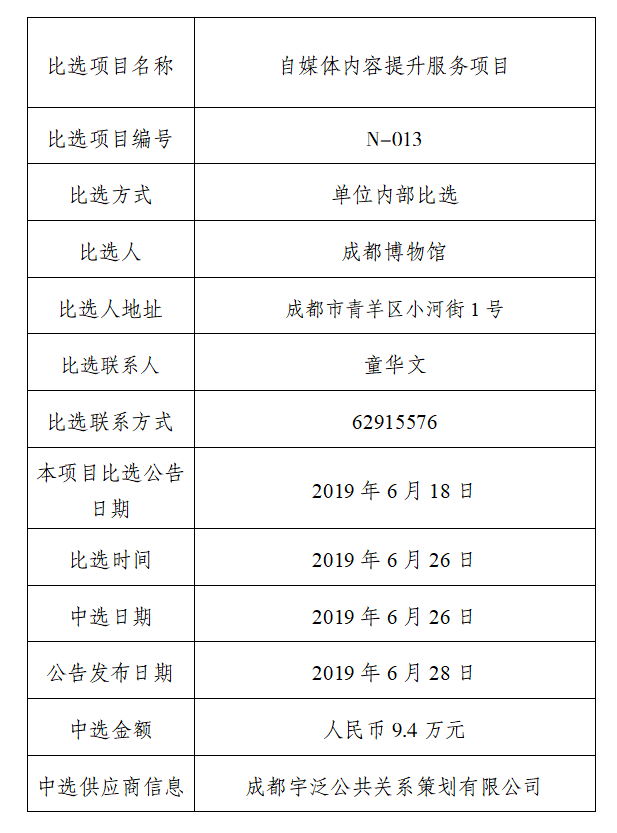 | 比选项目名称 | 自媒体内容提升服务项目 |
|---|---|
| 比选项目编号 | N–013 |
| 比选方式 | 单位内部比选 |
| 比选人 | 成都博物馆 |
| 比选人地址 | 成都市青羊区小河街 1 号 |
| 比选联系人 | 童华文 |
| 比选联系方式 | 62915576 |
| 本项目比选公告日期 | 2019 年 6 月 18 日 |
| 比选时间 | 2019 年 6 月 26 日 |
| 中选日期 | 2019 年 6 月 26 日 |
| 公告发布日期 | 2019 年 6 月 28 日 |
| 中选金额 | 人民币 9.4 万元 |
| 中选供应商信息 | 成都宇泛公共关系策划有限公司 |